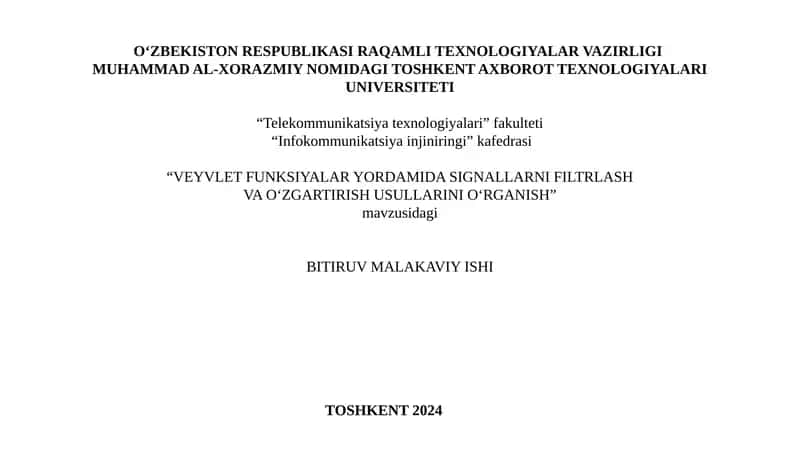 O‘ZBEKISTON RESPUBLIKASI RAQAMLI TEXNOLOGIYALAR VAZIRLIGI
MUHAMMAD AL-XORAZMIY NOMIDAGI TOSHKENT AXBOROT TEXNOLOGIYALARI UNIVERSITETI

“Telekommunikatsiya texnologiyalari” fakulteti
“Infokommunikatsiya injiniringi” kafedrasi

“VEYVLET FUNKSIYALAR YORDAMIDA SIGNALLARNI FILTRLASH VA O‘ZGARTIRISH USULLARINI O‘RGANISH”
mavzusidagi

BITIRUV MALAKAVIY ISHI

TOSHKENT 2024